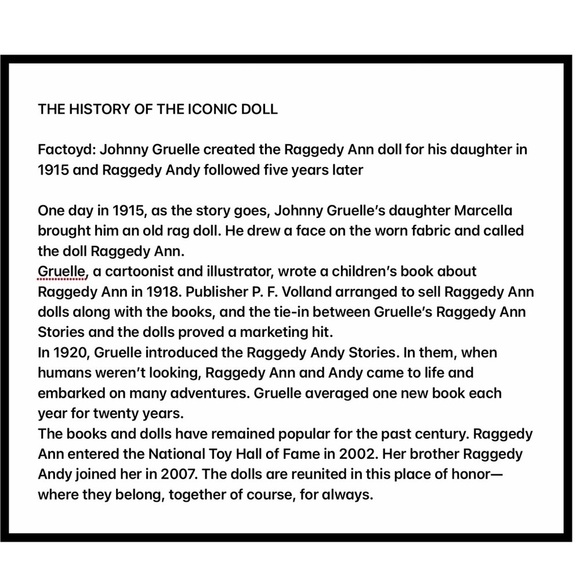 THE HISTORY OF THE ICONIC DOLL

Factoyd: Johnny Gruelle created the Raggedy Ann doll for his daughter in 1915 and Raggedy Andy followed five years later

One day in 1915, as the story goes, Johnny Gruelle's daughter Marcella brought him an old rag doll. He drew a face on the worn fabric and called the doll Raggedy Ann.
Gruelle, a cartoonist and illustrator, wrote a children's book about Raggedy Ann in 1918. Publisher P. F. Volland arranged to sell Raggedy Ann dolls along with the books, and the tie-in between Gruelle's Raggedy Ann Stories and the dolls proved a marketing hit.
In 1920, Gruelle introduced the Raggedy Andy Stories. In them, when humans weren't looking, Raggedy Ann and Andy came to life and embarked on many adventures. Gruelle averaged one new book each year for twenty years.
The books and dolls have remained popular for the past century. Raggedy Ann entered the National Toy Hall of Fame in 2002. Her brother Raggedy Andy joined her in 2007. The dolls are reunited in this place of honor—where they belong, together of course, for always.